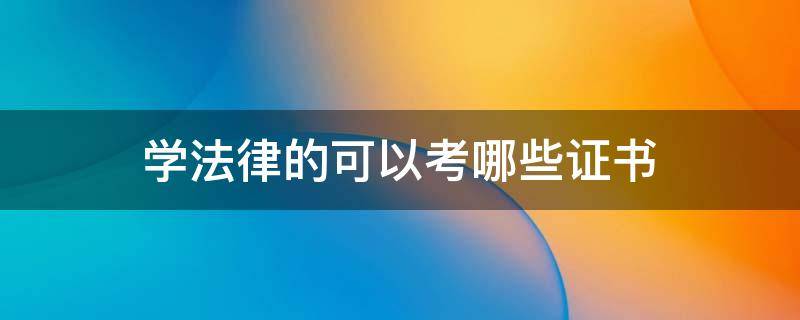 学法律的可以考哪些证书